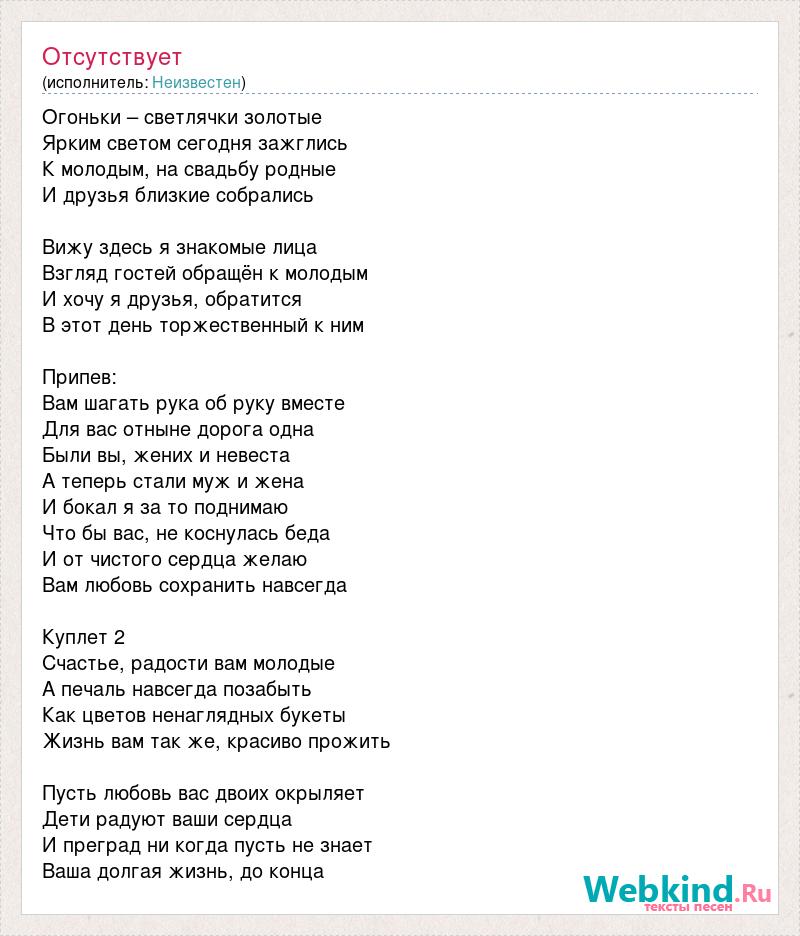 Отсутствует
(исполнитель: Неизвестен)

Огоньки – светлячки золотые
Ярким светом сегодня зажглись
К молодым, на свадьбу родные
И друзья близкие собрались

Вижу здесь я знакомые лица
Взгляд гостей обращён к молодым
И хочу я друзья, обратится
В этот день торжественный к ним

Припев:
Вам шагать рука об руку вместе
Для вас отныне дорога одна
Были вы, жених и невеста
А теперь стали муж и жена
И бокал я за то поднимаю
Что бы вас, не коснулась беда
И от чистого сердца желаю
Вам любовь сохранить навсегда

Куплет 2
Счастье, радости вам молодые
А печаль навсегда позабыть
Как цветов ненаглядных букеты
Жизнь вам так же, красиво прожить

Пусть любовь вас двоих окрыляет
Дети радуют ваши сердца
И преград ни когда пусть не знает
Ваша долгая жизнь, до конца

Webkind.Ru
тексты песен